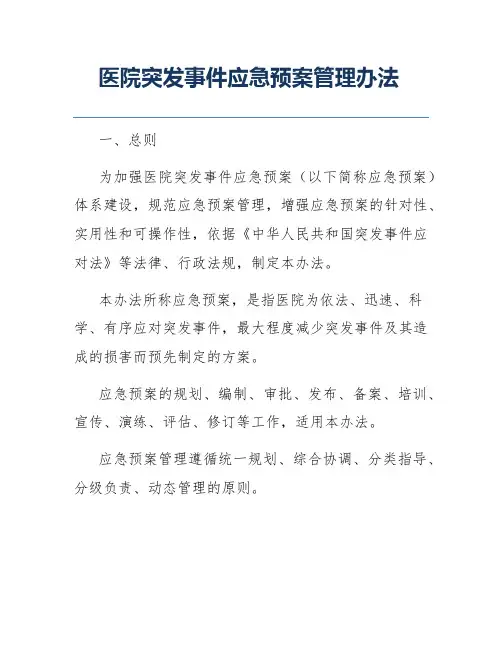 医院突发事件应急预案管理办法

一、总则

为加强医院突发事件应急预案（以下简称应急预案）体系建设，规范应急预案管理，增强应急预案的针对性、实用性和可操作性，依据《中华人民共和国突发事件应对法》等法律、行政法规，制定本办法。

本办法所称应急预案，是指医院为依法、迅速、科学、有序应对突发事件，最大程度减少突发事件及其造成的损害而预先制定的方案。

应急预案的规划、编制、审批、发布、备案、培训、宣传、演练、评估、修订等工作，适用本办法。

应急预案管理遵循统一规划、综合协调、分类指导、分级负责、动态管理的原则。